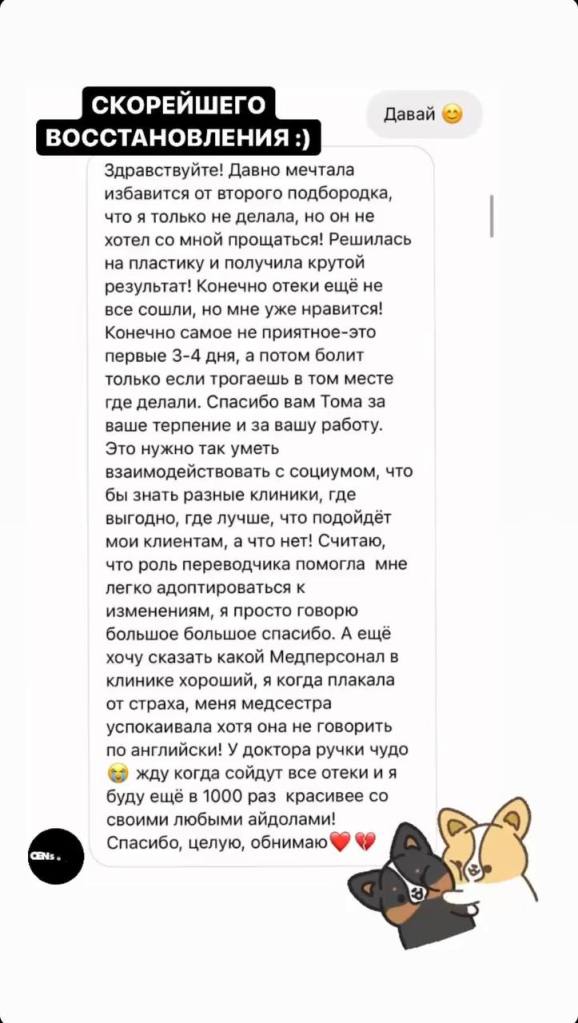 СКОРЕЙШЕГО ВОССТАНОВЛЕНИЯ :)

Давай 😊

Здравствуйте! Давно мечтала избавится от второго подбородка, что я только не делала, но он не хотел со мной прощаться! Решилась на пластику и получила крутой результат! Конечно отеки ещё не все сошли, но мне уже нравится! Конечно самое не приятное-это первые 3-4 дня, а потом болит только если трогаешь в том месте где делали. Спасибо вам Тома за ваше терпение и за вашу работу. Это нужно так уметь взаимодействовать с социумом, что бы знать разные клиники, где выгодно, где лучше, что подойдёт мои клиентам, а что нет! Считаю, что роль переводчика помогла мне легко адоптироваться к изменениям, я просто говорю большое большое спасибо. А ещё хочу сказать какой Медперсонал в клинике хороший, я когда плакала от страха, меня медсестра успокаивала хотя она не говорить по английски! У доктора ручки чудо 😭 жду когда сойдут все отеки и я буду ещё в 1000 раз красивее со своими любыми айдолами! Спасибо, целую, обнимаю❤️💔

CENs.